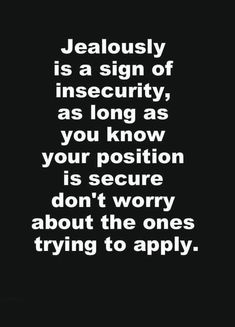 Jealously is a sign of insecurity, as long as you know your position is secure don't worry about the ones trying to apply.